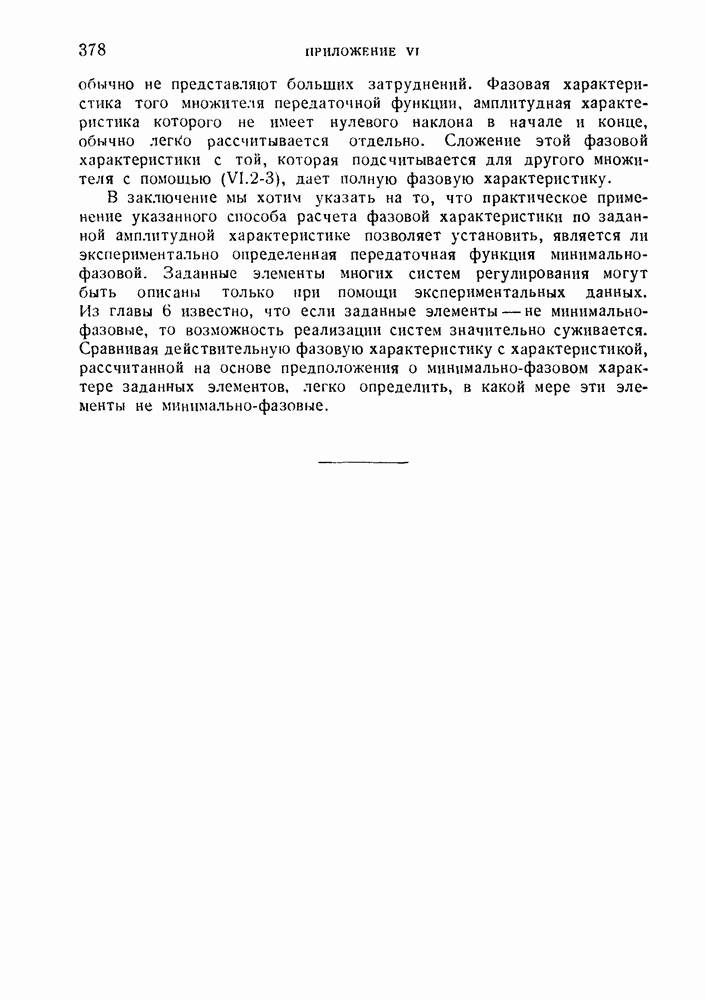 378 ПРИЛОЖЕНИЕ VI

обычно не представляют больших затруднений. Фазовая характеристика того множителя передаточной функции, амплитудная характеристика которого не имеет нулевого наклона в начале и конце, обычно легко рассчитывается отдельно. Сложение этой фазовой характеристики с той, которая подсчитывается для другого множителя с помощью (VI.2-3), дает полную фазовую характеристику.

В заключение мы хотим указать на то, что практическое применение указанного способа расчета фазовой характеристики по заданной амплитудной характеристике позволяет установить, является ли экспериментально определенная передаточная функция минимально-фазовой. Заданные элементы многих систем регулирования могут быть описаны только при помощи экспериментальных данных. Из главы 6 известно, что если заданные элементы — не минимально-фазовые, то возможность реализации систем значительно суживается. Сравнивая действительную фазовую характеристику с характеристикой, рассчитанной на основе предположения о минимально-фазовом характере заданных элементов, легко определить, в какой мере эти элементы не минимально-фазовые.